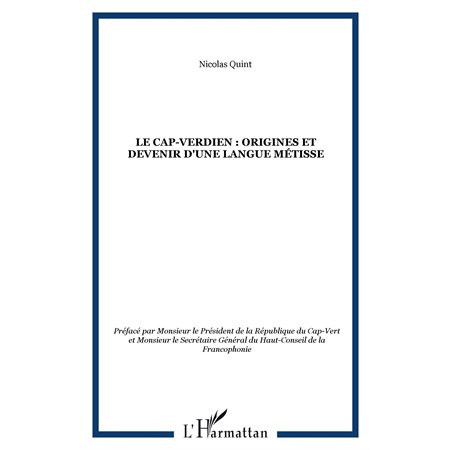 Nicolas Quint

LE CAP-VERDIEN : ORIGINES ET DEVENIR D'UNE LANGUE MÉTISSE

Préfacé par Monsieur le Président de la République du Cap-Vert et Monsieur le Secrétaire Général du Haut-Conseil de la Francophonie

L'Harmattan